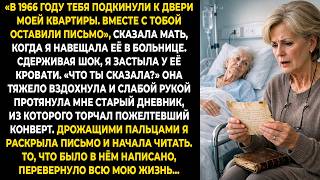 «В 1966 ГОДУ ТЕБЯ ПОДКИНУЛИ К ДВЕРИ МОЕЙ КВАРТИРЫ. ВМЕСТЕ С ТОБОЙ ОСТАВИЛИ ПИСЬМО», СКАЗАЛА МАТЬ, КОГДА Я НАВЕЩАЛА ЕЁ В БОЛЬНИЦЕ. СДЕРЖИВАЯ ШОК, Я ЗАСТЫЛА У ЕЁ КРОВАТИ. «ЧТО ТЫ СКАЗАЛА?» ОНА ТЯЖЕЛО ВЗДОХНУЛА И СЛАБОЙ РУКОЙ ПРОТЯНУЛА МНЕ СТАРЫЙ ДНЕВНИК, ИЗ КОТОРОГО ТОРЧАЛ ПОЖЕЛТЕВШИЙ КОНВЕРТ. ДРОЖАЩИМИ ПАЛЬЦАМИ Я РАСКРЫЛА ПИСЬМО И НАЧАЛА ЧИТАТЬ. ТО, ЧТО БЫЛО В НЁМ НАПИСАНО, ПЕРЕВЕРНУЛО ВСЮ МОЮ ЖИЗНЬ...